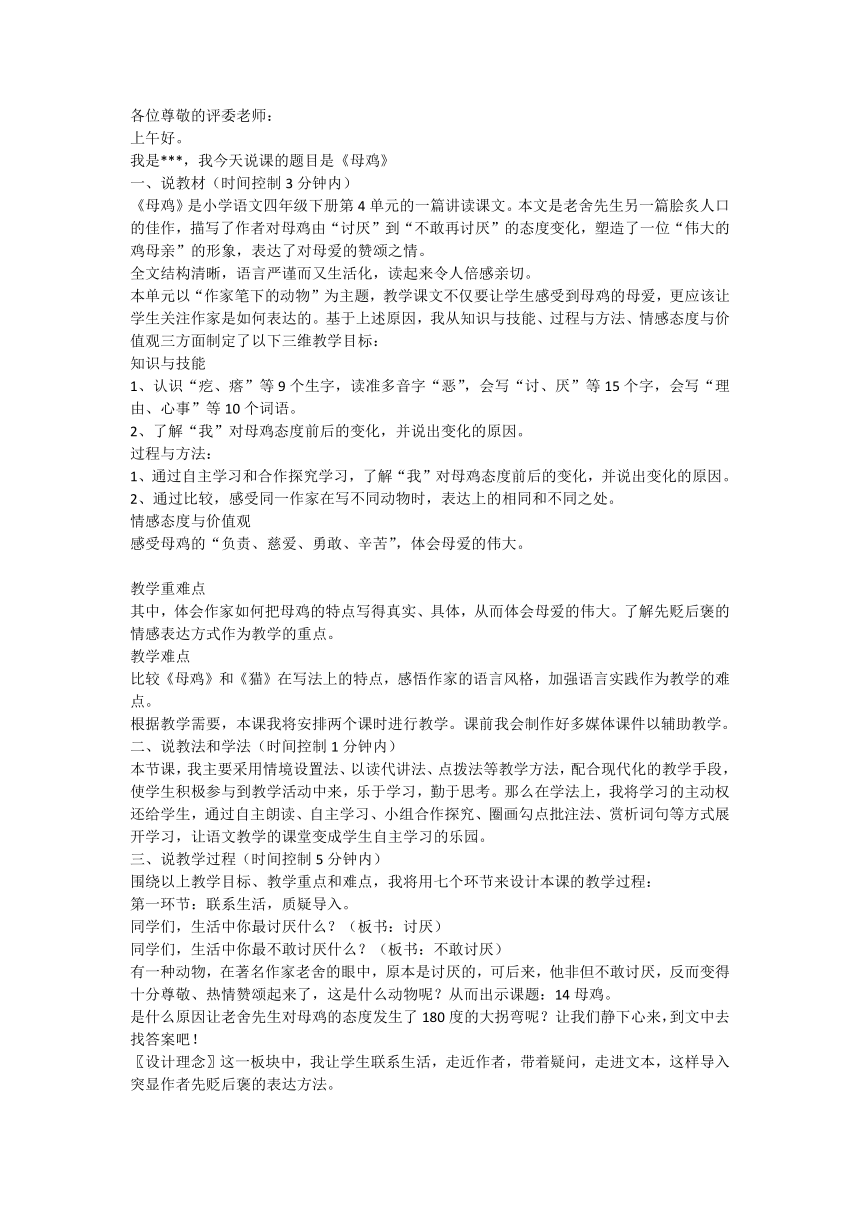 各位尊敬的评委老师：
上午好。
我是***，我今天说课的题目是《母鸡》
一、说教材（时间控制 3 分钟内）
《母鸡》是小学语文四年级下册第 4 单元的一篇讲读课文。本文是老舍先生另一篇脍炙人口的佳作，描写了作者对母鸡由“讨厌”到“不敢再讨厌”的态度变化，塑造了一位“伟大的鸡母亲”的形象，表达了对母爱的赞颂之情。
全文结构清晰，语言严谨而又生活化，读起来令人倍感亲切。
本单元以“作家笔下的动物”为主题，教学课文不仅要让学生感受到母鸡的母爱，更应该让学生关注作家是如何表达的。基于上述原因，我从知识与技能、过程与方法、情感态度与价值观三方面制定了以下三维教学目标：
知识与技能
1、认识“疙、瘩”等 9 个生字，读准多音字“恶”，会写“讨、厌”等 15 个字，会写“理由、心事”等 10 个词语。
2、了解“我”对母鸡态度前后的变化，并说出变化的原因。
过程与方法：
1、通过自主学习和合作探究学习，了解“我”对母鸡态度前后的变化，并说出变化的原因。
2、通过比较，感受同一作家在写不同动物时，表达上的相同和不同之处。
情感态度与价值观
感受母鸡的“负责、慈爱、勇敢、辛苦”，体会母爱的伟大。

教学重难点
其中，体会作家如何把母鸡的特点写得真实、具体，从而体会母爱的伟大。了解先贬后褒的情感表达方式作为教学的重点。
教学难点
比较《母鸡》和《猫》在写法上的特点，感悟作家的语言风格，加强语言实践作为教学的难点。
根据教学需要，本课我将安排两个课时进行教学。课前我会制作好多媒体课件以辅助教学。
二、说教法和学法（时间控制 1 分钟内）
本节课，我主要采用情境设置法、以读代讲法、点拨法等教学方法，配合现代化的教学手段，使学生积极参与到教学活动中来，乐于学习，勤于思考。那么在学法上，我将学习的主动权还给学生，通过自主朗读、自主学习、小组合作探究、圈画勾点批注法、赏析词句等方式展开学习，让语文教学的课堂变成学生自主学习的乐园。
三、说教学过程（时间控制 5 分钟内）
围绕以上教学目标、教学重点和难点，我将用七个环节来设计本课的教学过程：
第一环节：联系生活，质疑导入。
同学们，生活中你最讨厌什么？（板书：讨厌）
同学们，生活中你最不敢讨厌什么？（板书：不敢讨厌）
有一种动物，在著名作家老舍的眼中，原本是讨厌的，可后来，他非但不敢讨厌，反而变得十分尊敬、热情赞颂起来了，这是什么动物呢？从而出示课题：14 母鸡。
是什么原因让老舍先生对母鸡的态度发生了 180 度的大拐弯呢？让我们静下心来，到文中去找答案吧！
〖设计理念〗这一板块中，我让学生联系生活，走近作者，带着疑问，走进文本，这样导入突显作者先贬后褒的表达方法。